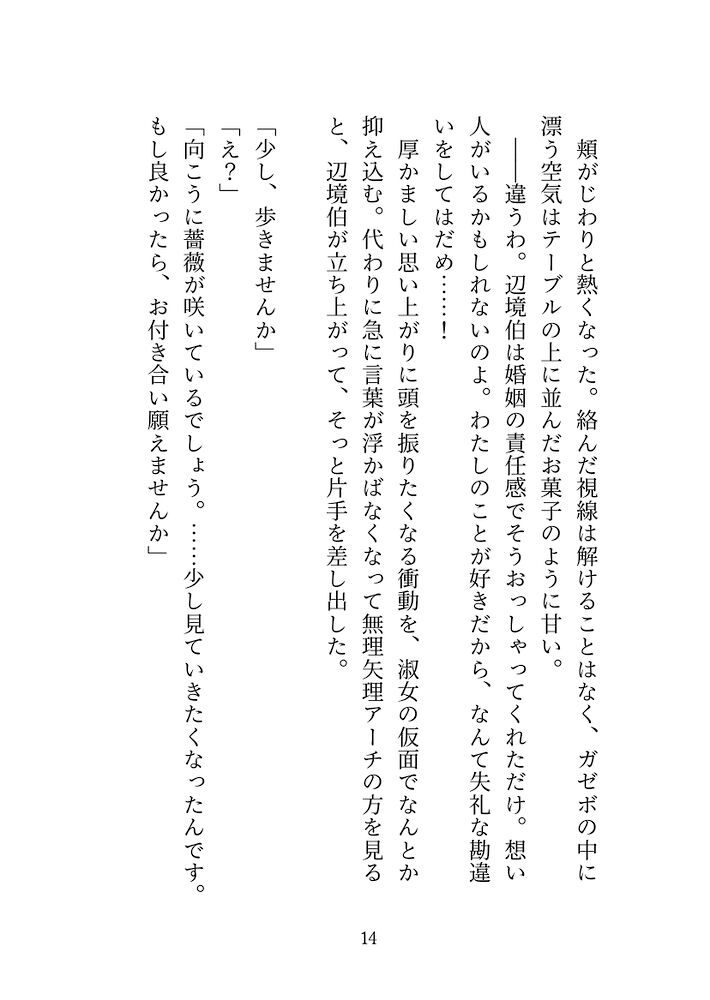 頬がじわりと熱くなった。絡んだ視線は解けることはなく、ガゼボの中に漂う空気はテーブルの上に並んだお菓子のように甘い。

――違うわ。辺境伯は婚姻の責任感でそうおっしゃってくれただけ。想い人がいるかもしれないのよ。わたしのことが好きだから、なんて失礼な勘違いをしてはだめ……！

厚かましい思い上がりに頭を振りたくなる衝動を、淑女の仮面でなんとか抑え込む。代わりに急に言葉が浮かばなくなって無理矢理アーチの方を見ると、辺境伯が立ち上がって、そっと片手を差し出した。

「少し、歩きませんか」
「え？」
「向こうに薔薇が咲いているでしょう。……少し見ていきたくなったんです。もし良かったら、お付き合い願えませんか」

14